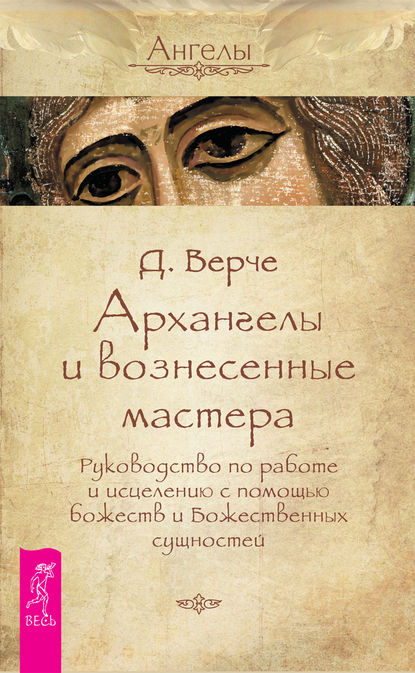 Ангелы

Д. Верче

Архангелы и вознесенные мастера

Руководство по работе и исцелению с помощью божеств и Божественных сущностей

ВЕСЬ